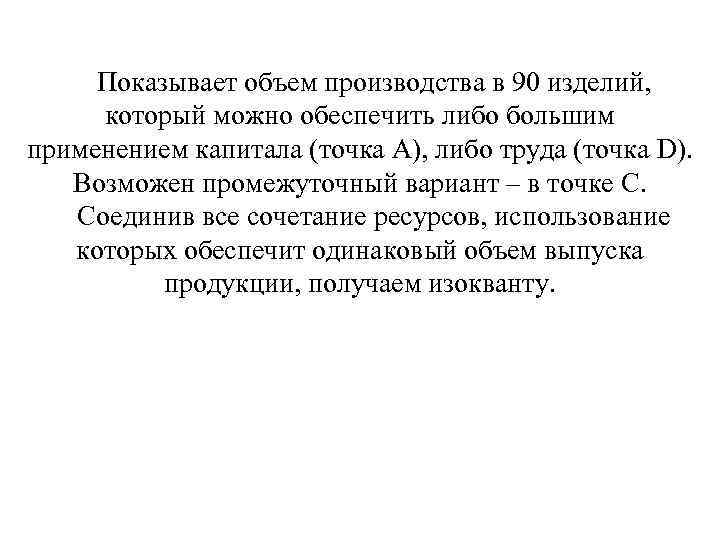 Показывает объем производства в 90 изделий, который можно обеспечить либо большим применением капитала (точка А), либо труда (точка D). Возможен промежуточный вариант – в точке С.

Соединив все сочетание ресурсов, использование которых обеспечит одинаковый объем выпуска продукции, получаем изокванту.